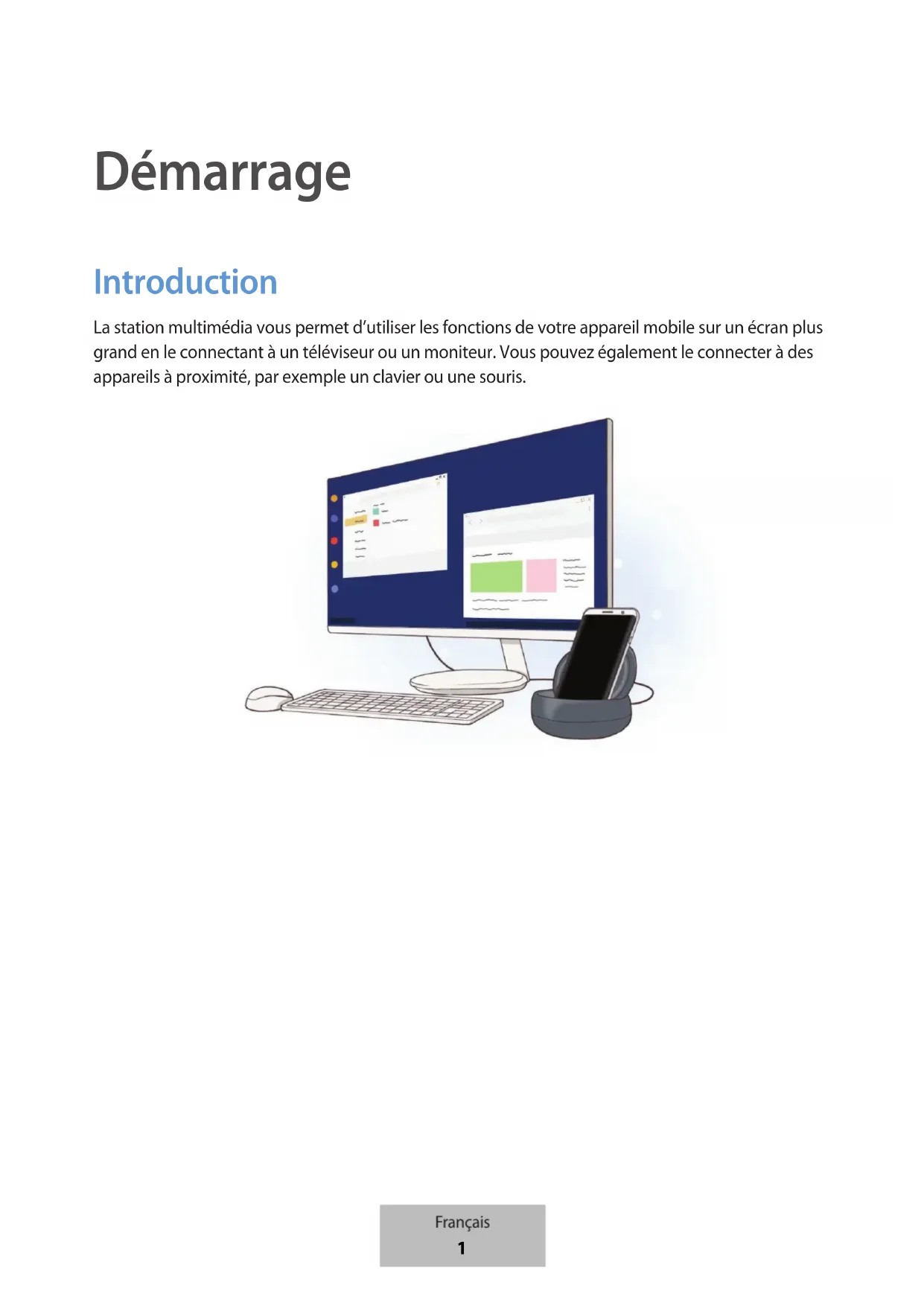 Démarrage

Introduction

La station multimédia vous permet d'utiliser les fonctions de votre appareil mobile sur un écran plus grand en le connectant à un téléviseur ou un moniteur. Vous pouvez également le connecter à des appareils à proximité, par exemple un clavier ou une souris.

Français
1